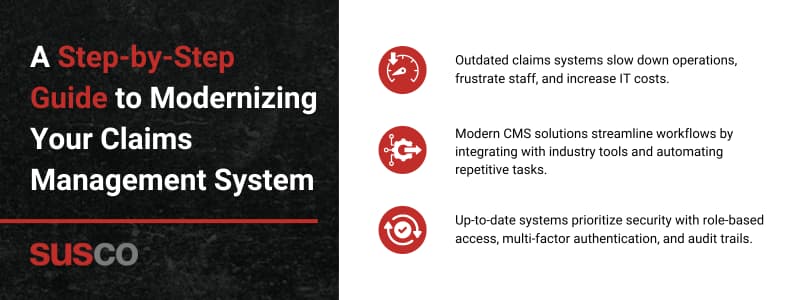 A Step-by-Step Guide to Modernizing Your Claims Management System

SUSCO

Outdated claims systems slow down operations, frustrate staff, and increase IT costs.

Modern CMS solutions streamline workflows by integrating with industry tools and automating repetitive tasks.

Up-to-date systems prioritize security with role-based access, multi-factor authentication, and audit trails.